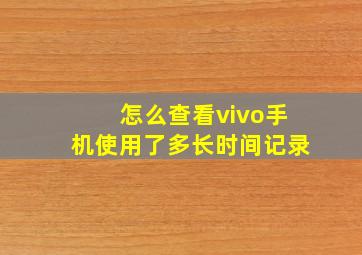 怎么查看vivo手机使用了多长时间记录